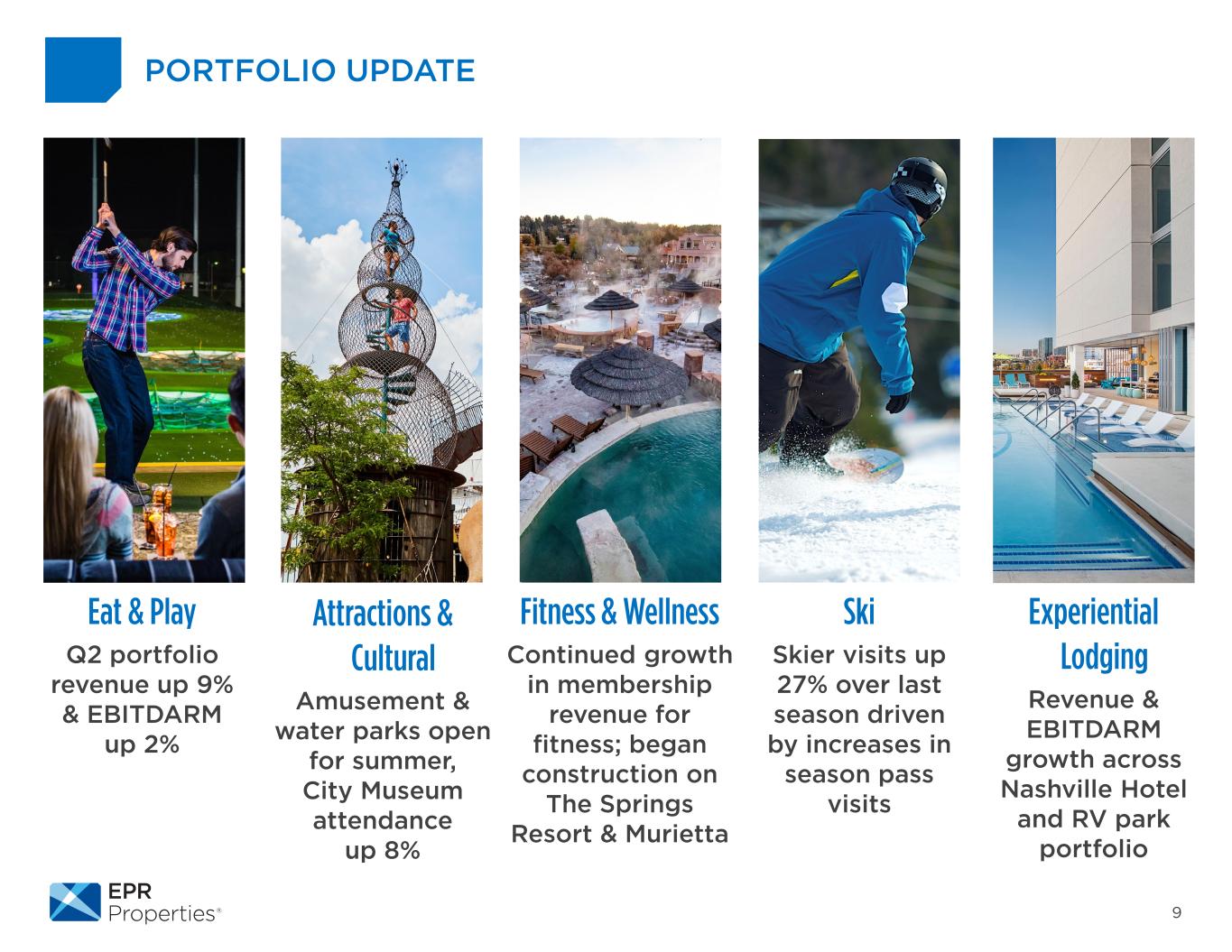 PORTFOLIO UPDATE

Eat & Play

Q2 portfolio revenue up 9% & EBITDARM up 2%

Attractions & Cultural

Amusement & water parks open for summer, City Museum attendance up 8%

Fitness & Wellness

Continued growth in membership revenue for fitness; began construction on The Springs Resort & Murietta

Ski

Skier visits up 27% over last season driven by increases in season pass visits

Experiential Lodging

Revenue & EBITDARM growth across Nashville Hotel and RV park portfolio

EPR Properties®

9